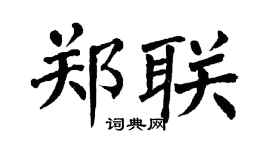 郑联
词典网